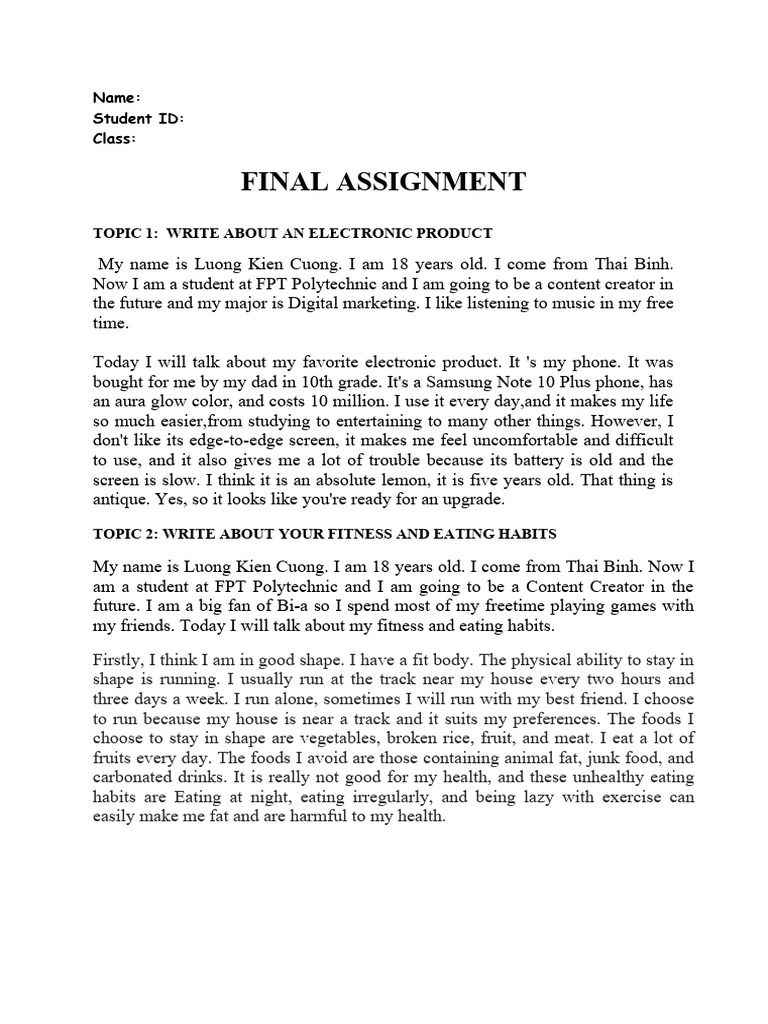 Name:
Student ID:
Class:

FINAL ASSIGNMENT

TOPIC 1: WRITE ABOUT AN ELECTRONIC PRODUCT

My name is Luong Kien Cuong. I am 18 years old. I come from Thai Binh. Now I am a student at FPT Polytechnic and I am going to be a content creator in the future and my major is Digital marketing. I like listening to music in my free time.

Today I will talk about my favorite electronic product. It 's my phone. It was bought for me by my dad in 10th grade. It's a Samsung Note 10 Plus phone, has an aura glow color, and costs 10 million. I use it every day,and it makes my life so much easier,from studying to entertaining to many other things. However, I don't like its edge-to-edge screen, it makes me feel uncomfortable and difficult to use, and it also gives me a lot of trouble because its battery is old and the screen is slow. I think it is an absolute lemon, it is five years old. That thing is antique. Yes, so it looks like you're ready for an upgrade.

TOPIC 2: WRITE ABOUT YOUR FITNESS AND EATING HABITS

My name is Luong Kien Cuong. I am 18 years old. I come from Thai Binh. Now I am a student at FPT Polytechnic and I am going to be a Content Creator in the future. I am a big fan of Bi-a so I spend most of my freetime playing games with my friends. Today I will talk about my fitness and eating habits.

Firstly, I think I am in good shape. I have a fit body. The physical ability to stay in shape is running. I usually run at the track near my house every two hours and three days a week. I run alone, sometimes I will run with my best friend. I choose to run because my house is near a track and it suits my preferences. The foods I choose to stay in shape are vegetables, broken rice, fruit, and meat. I eat a lot of fruits every day. The foods I avoid are those containing animal fat, junk food, and carbonated drinks. It is really not good for my health, and these unhealthy eating habits are Eating at night, eating irregularly, and being lazy with exercise can easily make me fat and are harmful to my health.